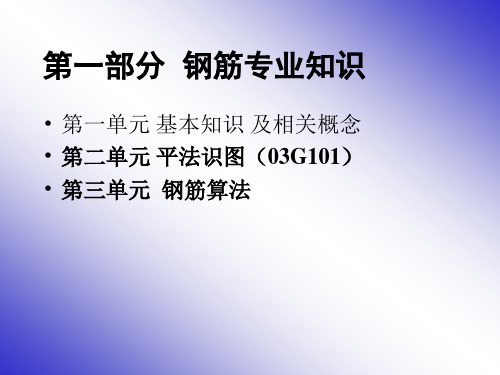 第一部分 钢筋专业知识

• 第一单元 基本知识 及相关概念
• 第二单元 平法识图（03G101）
• 第三单元 钢筋算法